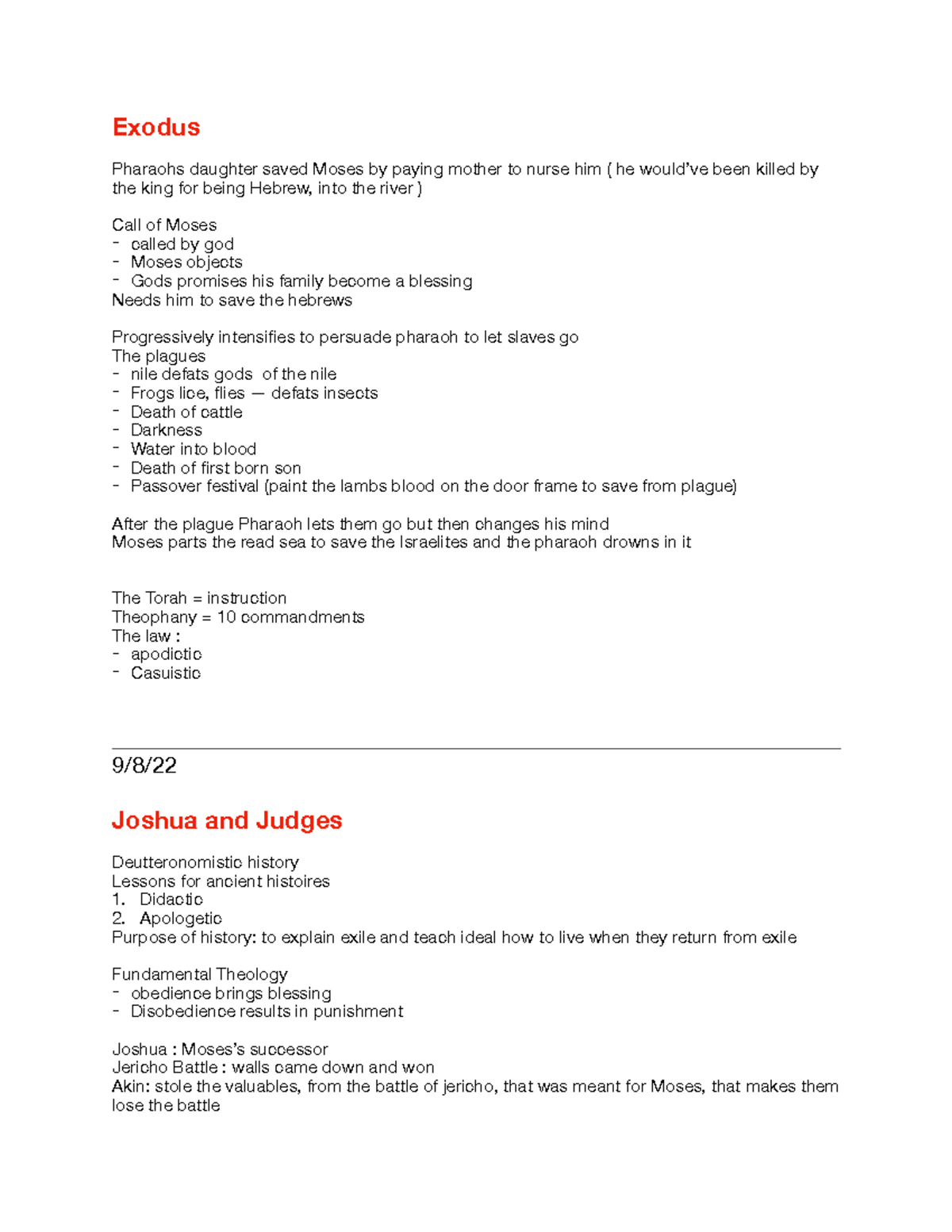 Exodus

Pharaohs daughter saved Moses by paying mother to nurse him ( he would've been killed by the king for being Hebrew, into the river )

Call of Moses
- called by god
- Moses objects
- Gods promises his family become a blessing
Needs him to save the hebrews

Progressively intensifies to persuade pharaoh to let slaves go
The plagues
- nile defats gods of the nile
- Frogs lice, flies — defats insects
- Death of cattle
- Darkness
- Water into blood
- Death of first born son
- Passover festival (paint the lambs blood on the door frame to save from plague)

After the plague Pharaoh lets them go but then changes his mind
Moses parts the read sea to save the Israelites and the pharaoh drowns in it

The Torah = instruction
Theophany = 10 commandments
The law :
- apodictic
- Casuistic

9/8/22

Joshua and Judges

Deutteronomistic history
Lessons for ancient histoires
1. Didactic
2. Apologetic
Purpose of history: to explain exile and teach ideal how to live when they return from exile

Fundamental Theology
- obedience brings blessing
- Disobedience results in punishment

Joshua : Moses's successor
Jericho Battle : walls came down and won
Akin: stole the valuables, from the battle of jericho, that was meant for Moses, that makes them lose the battle